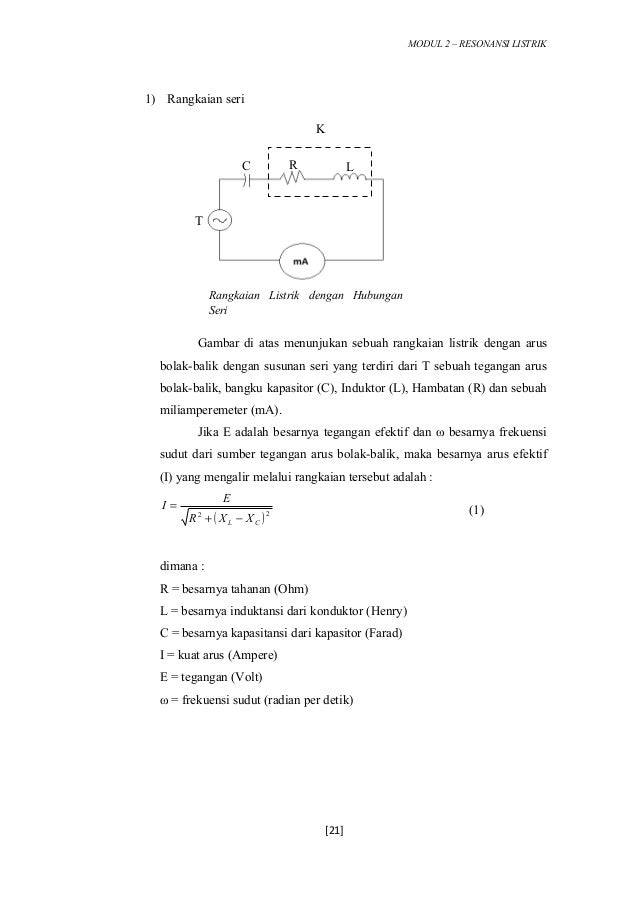 MODUL 2 – RESONANSI LISTRIK

1) Rangkaian seri

K

C R L

T

mA

Rangkaian Listrik dengan Hubungan Seri

Gambar di atas menunjukan sebuah rangkaian listrik dengan arus bolak-balik dengan susunan seri yang terdiri dari T sebuah tegangan arus bolak-balik, bangku kapasitor (C), Induktor (L), Hambatan (R) dan sebuah miliamperemeter (mA).

Jika E adalah besarnya tegangan efektif dan ω besarnya frekuensi sudut dari sumber tegangan arus bolak-balik, maka besarnya arus efektif (I) yang mengalir melalui rangkaian tersebut adalah :

$I = \frac{E}{\sqrt{R^2 + (X_L - X_C)^2}}$ (1)

dimana :
R = besarnya tahanan (Ohm)
L = besarnya induktansi dari konduktor (Henry)
C = besarnya kapasitansi dari kapasitor (Farad)
I = kuat arus (Ampere)
E = tegangan (Volt)
ω = frekuensi sudut (radian per detik)

[21]